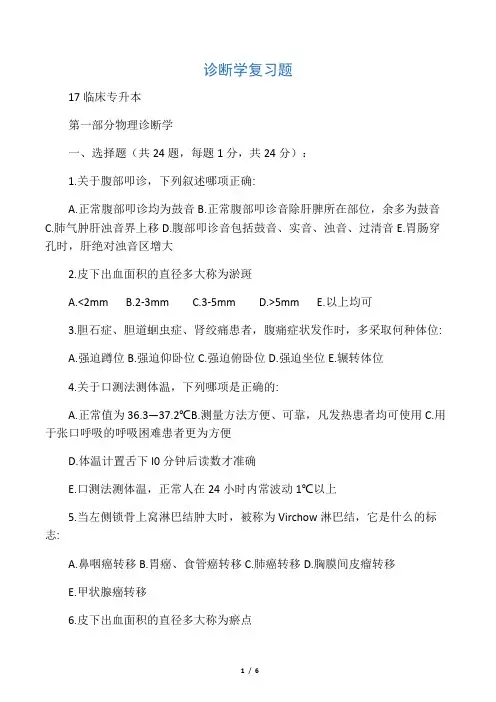 诊断学复习题

17 临床专升本

第一部分物理诊断学

一、选择题（共 24 题，每题 1 分，共 24 分）：

1.关于腹部叩诊，下列叙述哪项正确:

A.正常腹部叩诊均为鼓音 B.正常腹部叩诊音除肝脾所在部位，余多为鼓音 C.肺气肿肝浊音界上移 D.腹部叩诊音包括鼓音、实音、浊音、过清音 E.胃肠穿孔时，肝绝对浊音区增大

2.皮下出血面积的直径多大称为淤斑

A.<2mm　B.2-3mm　C.3-5mm　D.>5mm　E.以上均可

3.胆石症、胆道蛔虫症、肾绞痛患者，腹痛症状发作时，多采取何种体位:

A.强迫蹲位 B.强迫仰卧位 C.强迫俯卧位 D.强迫坐位 E.辗转体位

4.关于口测法测体温，下列哪项是正确的:

A.正常值为 36.3—37.2℃B.测量方法方便、可靠，凡发热患者均可使用 C.用于张口呼吸的呼吸困难患者更为方便

D.体温计置舌下 I0 分钟后读数才准确

E.口测法测体温，正常人在 24 小时内常波动 1℃以上

5.当左侧锁骨上窝淋巴结肿大时，被称为 Virchow 淋巴结，它是什么的标志:

A.鼻咽癌转移 B.胃癌、食管癌转移 C.肺癌转移 D.胸膜间皮瘤转移

E.甲状腺癌转移

6.皮下出血面积的直径多大称为瘀点

1 / 6